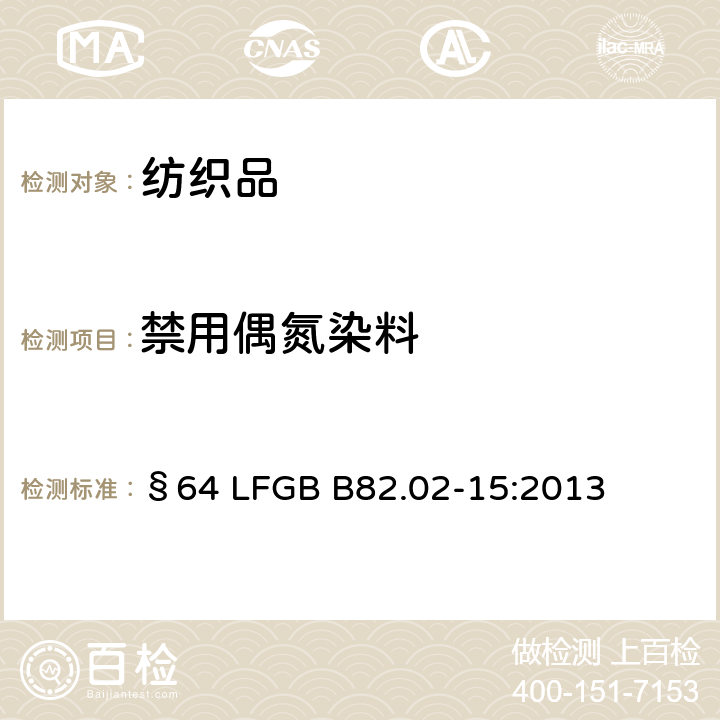 MA CNAS AC ilac-MRA

检测对象： 纺织品

检测项目： 禁用偶氮染料

检测标准： §64 LFGB B82.02-15:2013

百检
Baijiantest.com

做检测 上百检
400-151-7153